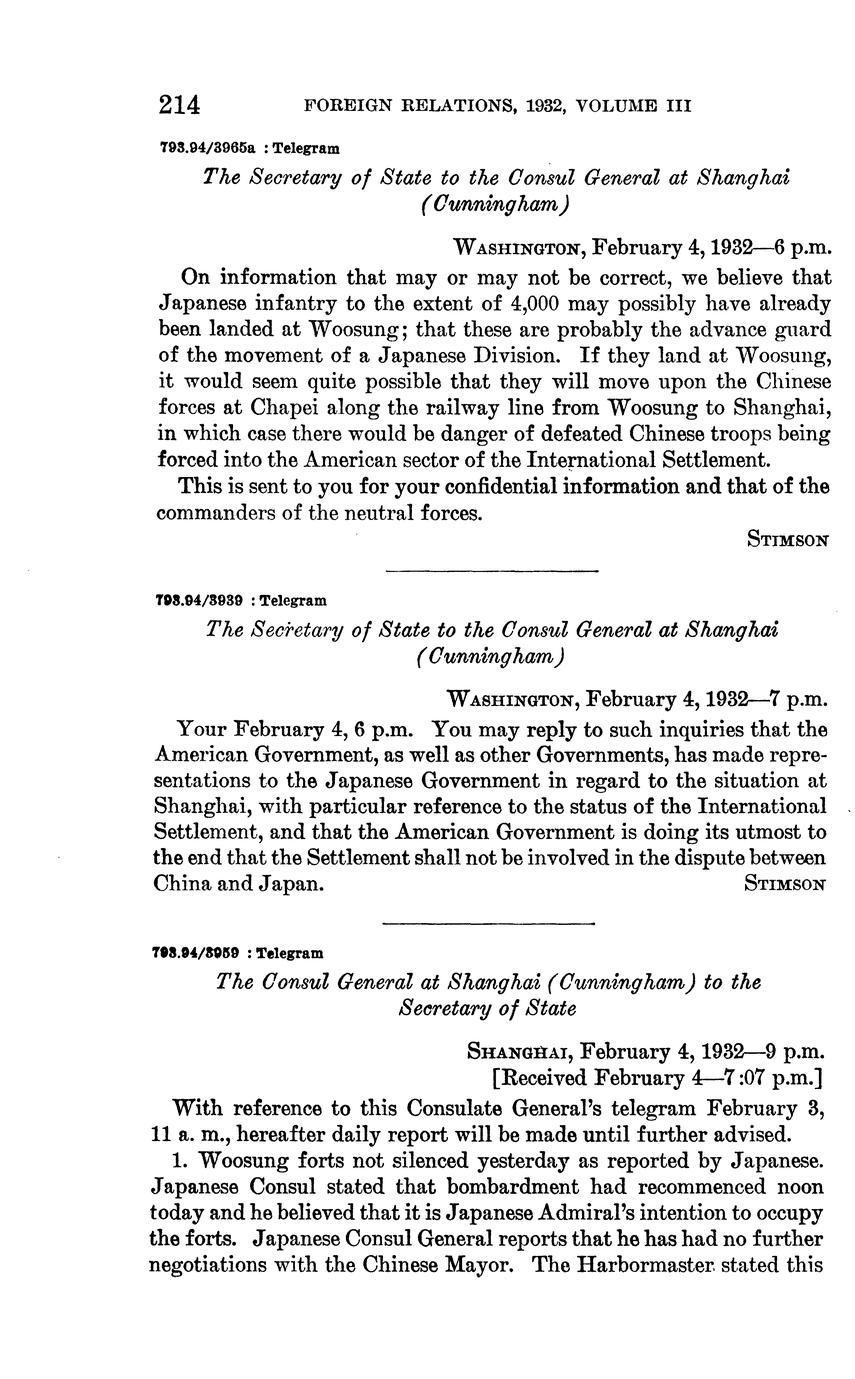 214 FOREIGN RELATIONS, 1932, VOLUME III

793.94/3965a : Telegram

The Secretary of State to the Consul General at Shanghai (Cunningham)

WASHINGTON, February 4, 1932—6 p.m.

On information that may or may not be correct, we believe that Japanese infantry to the extent of 4,000 may possibly have already been landed at Woosung; that these are probably the advance guard of the movement of a Japanese Division. If they land at Woosung, it would seem quite possible that they will move upon the Chinese forces at Chapei along the railway line from Woosung to Shanghai, in which case there would be danger of defeated Chinese troops being forced into the American sector of the International Settlement.

This is sent to you for your confidential information and that of the commanders of the neutral forces.

STIMSON

793.94/3939 : Telegram

The Secretary of State to the Consul General at Shanghai (Cunningham)

WASHINGTON, February 4, 1932—7 p.m.

Your February 4, 6 p.m. You may reply to such inquiries that the American Government, as well as other Governments, has made representations to the Japanese Government in regard to the situation at Shanghai, with particular reference to the status of the International Settlement, and that the American Government is doing its utmost to the end that the Settlement shall not be involved in the dispute between China and Japan.

STIMSON

793.94/3959 : Telegram

The Consul General at Shanghai (Cunningham) to the Secretary of State

SHANGHAI, February 4, 1932—9 p.m.
[Received February 4—7:07 p.m.]

With reference to this Consulate General's telegram February 3, 11 a. m., hereafter daily report will be made until further advised.

1. Woosung forts not silenced yesterday as reported by Japanese. Japanese Consul stated that bombardment had recommenced noon today and he believed that it is Japanese Admiral's intention to occupy the forts. Japanese Consul General reports that he has had no further negotiations with the Chinese Mayor. The Harbormaster stated this